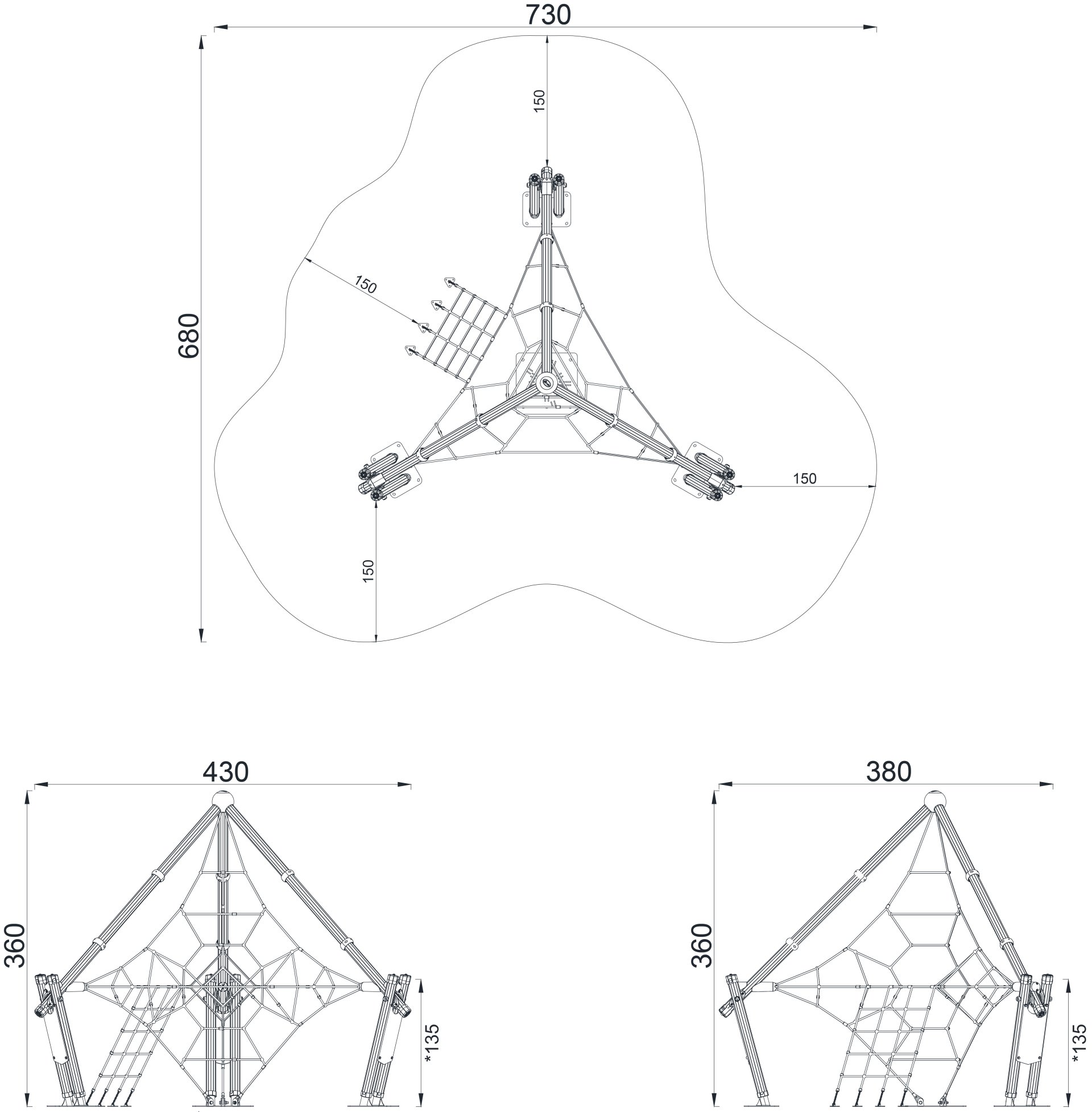 730

680

150

150

150

150

430

360

*135

380

360

*135